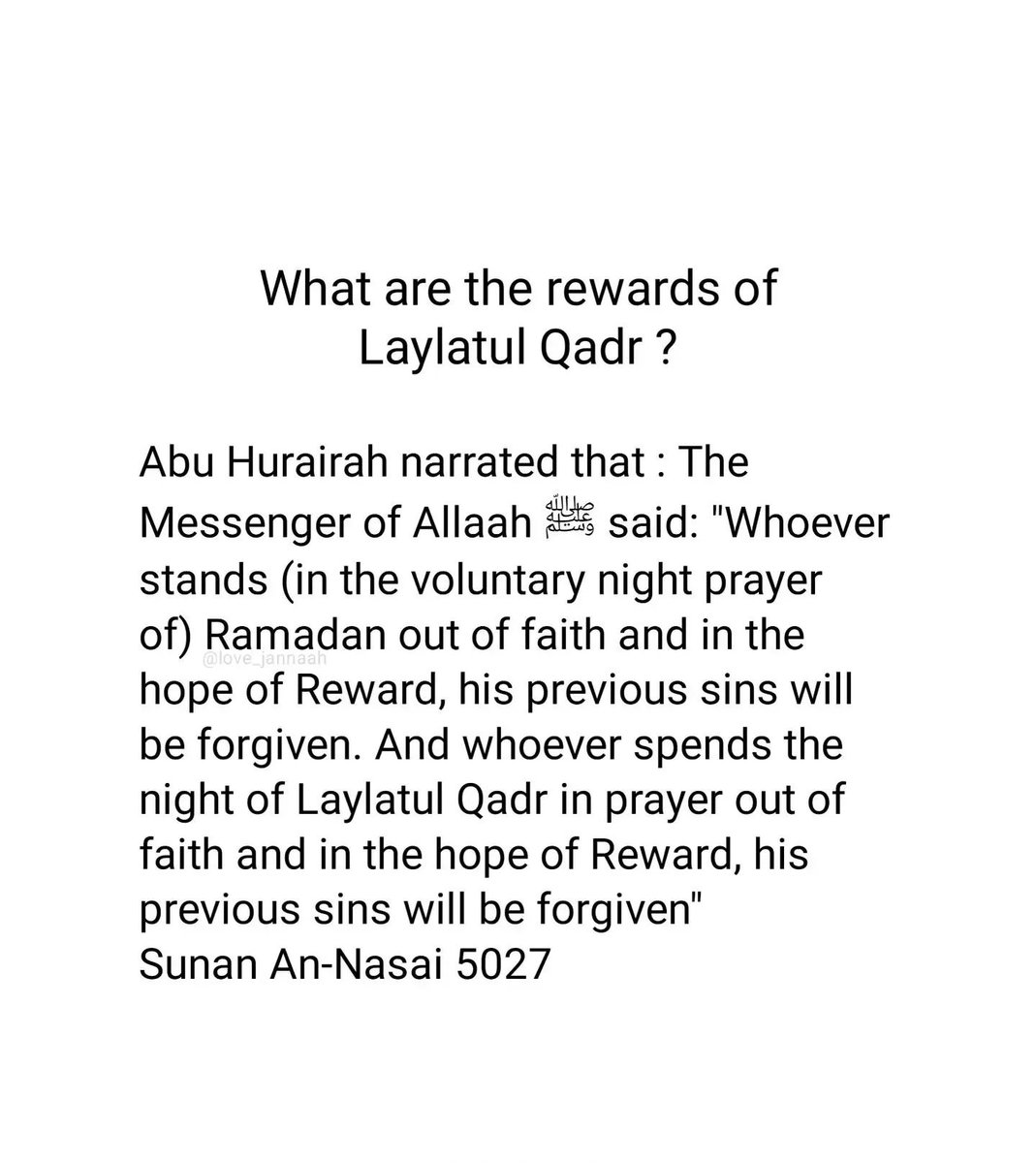 What are the rewards of
Laylatul Qadr ?

Abu Hurairah narrated that : The Messenger of Allaah ﷺ said: "Whoever stands (in the voluntary night prayer of) Ramadan out of faith and in the hope of Reward, his previous sins will be forgiven. And whoever spends the night of Laylatul Qadr in prayer out of faith and in the hope of Reward, his previous sins will be forgiven"
Sunan An-Nasai 5027

@love_jannaah